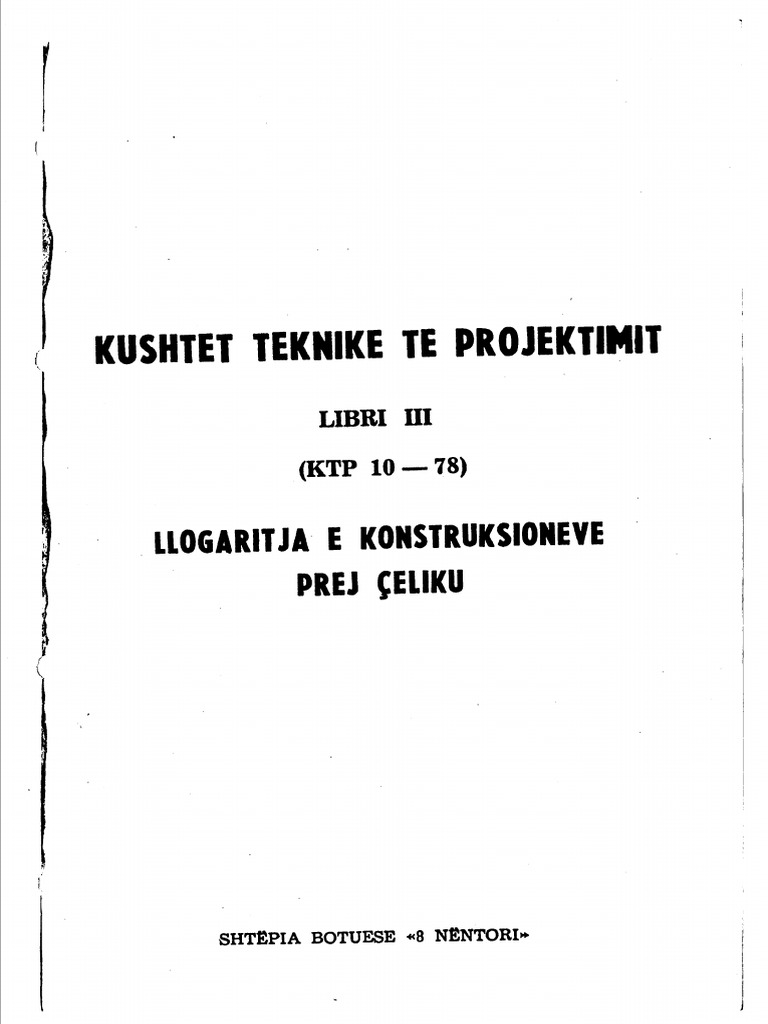 KUSHTET TEKNIKE TE PROJEKTIMIT

LIBRI III

(KTP 10 — 78)

LLOGARITJA E KONSTRUKSIONEVE PREJ ÇELIKU

SHTËPIA BOTUESE «8 NËNTORI»